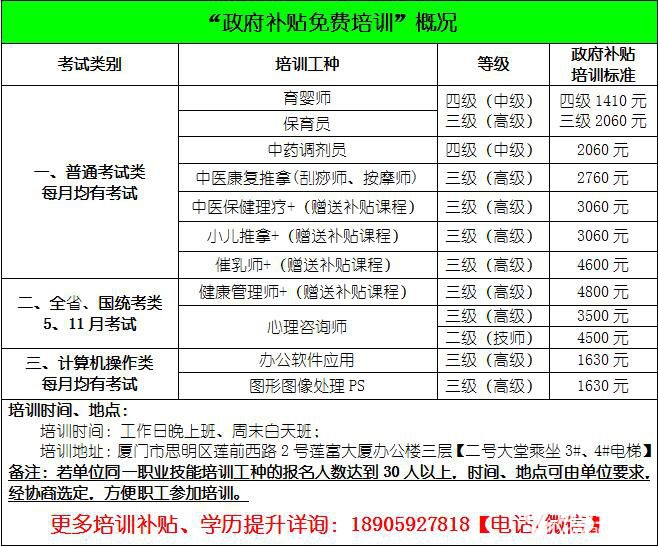 “政府补贴免费培训”概况

| 考试类别 | 培训工种 | 等级 | 政府补贴培训标准 |
|---|---|---|---|
| 一、普通考试类 每月均有考试 | 育婴师 | 四级（中级） 三级（高级） | 四级 1410 元 三级 2060 元 |
| | 保育员 | | |
| | 中药调剂员 | 四级（中级） | 2060 元 |
| | 中医康复推拿（刮痧师、按摩师） | 三级（高级） | 2760 元 |
| | 中医保健理疗+（赠送补贴课程） | 三级（高级） | 3060 元 |
| | 小儿推拿+（赠送补贴课程） | 三级（高级） | 3060 元 |
| | 催乳师+（赠送补贴课程） | 三级（高级） | 4600 元 |
| 二、全省、国统考类 5、11 月考试 | 健康管理师+（赠送补贴课程） | 三级（高级） | 4800 元 |
| | 心理咨询师 | 三级（高级） | 3500 元 |
| | | 二级（技师） | 4500 元 |
| 三、计算机操作类 每月均有考试 | 办公软件应用 | 三级（高级） | 1630 元 |
| | 图形图像处理 PS | 三级（高级） | 1630 元 |

培训时间、地点：
培训时间：工作日晚上班、周末白天班；
培训地址：厦门市思明区莲前西路 2 号莲富大厦办公楼三层【二号大堂乘坐 3#、4#电梯】
备注：若单位同一职业技能培训工种的报名人数达到 30 人以上，时间、地点可由单位要求，经协商选定，方便职工参加培训。

更多培训补贴、学历提升详询：18905927818【电话/微信】